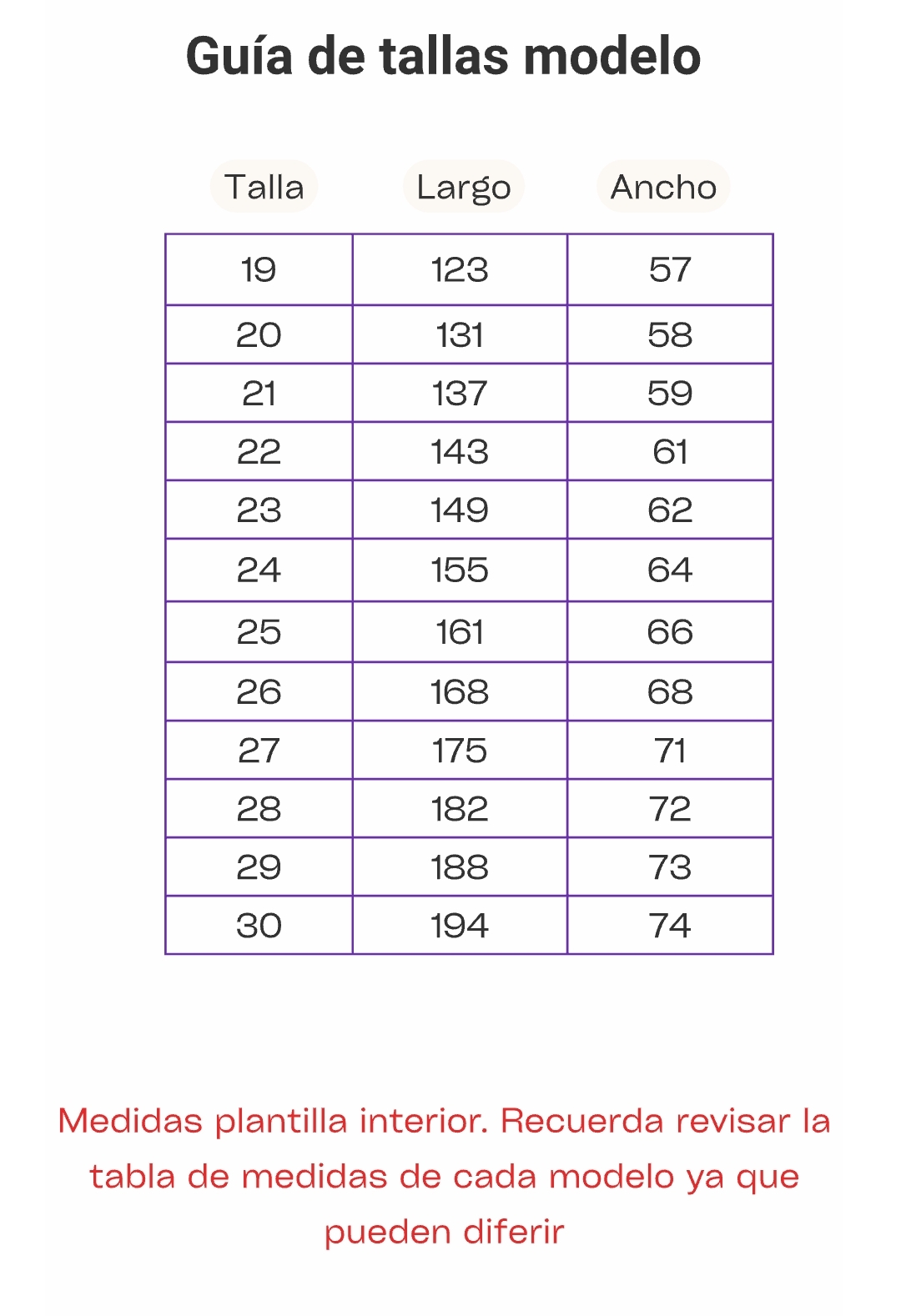 Guía de tallas modelo

| Talla | Largo | Ancho |
|---|---|---|
| 19 | 123 | 57 |
| 20 | 131 | 58 |
| 21 | 137 | 59 |
| 22 | 143 | 61 |
| 23 | 149 | 62 |
| 24 | 155 | 64 |
| 25 | 161 | 66 |
| 26 | 168 | 68 |
| 27 | 175 | 71 |
| 28 | 182 | 72 |
| 29 | 188 | 73 |
| 30 | 194 | 74 |

Medidas plantilla interior. Recuerda revisar la tabla de medidas de cada modelo ya que pueden diferir